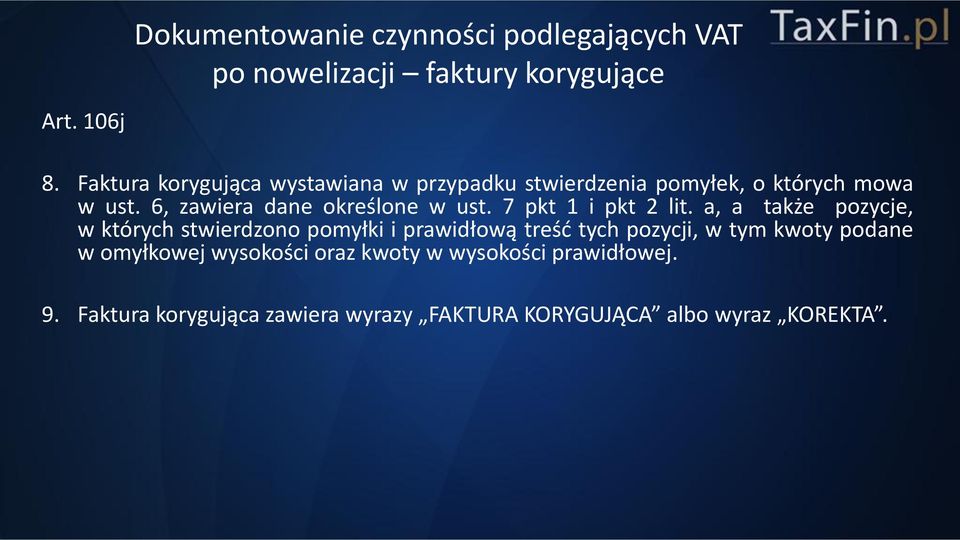 Dokumentowanie czynności podlegających VAT po nowelizacji – faktury korygujące

TaxFin.pl

Art. 106j

8. Faktura korygująca wystawiana w przypadku stwierdzenia pomyłek, o których mowa w ust. 6, zawiera dane określone w ust. 7 pkt 1 i pkt 2 lit. a, a także pozycje, w których stwierdzono pomyłki i prawidłową treść tych pozycji, w tym kwoty podane w omyłkowej wysokości oraz kwoty w wysokości prawidłowej.

9. Faktura korygująca zawiera wyrazy „FAKTURA KORYGUJĄCA” albo wyraz „KOREKTA”.